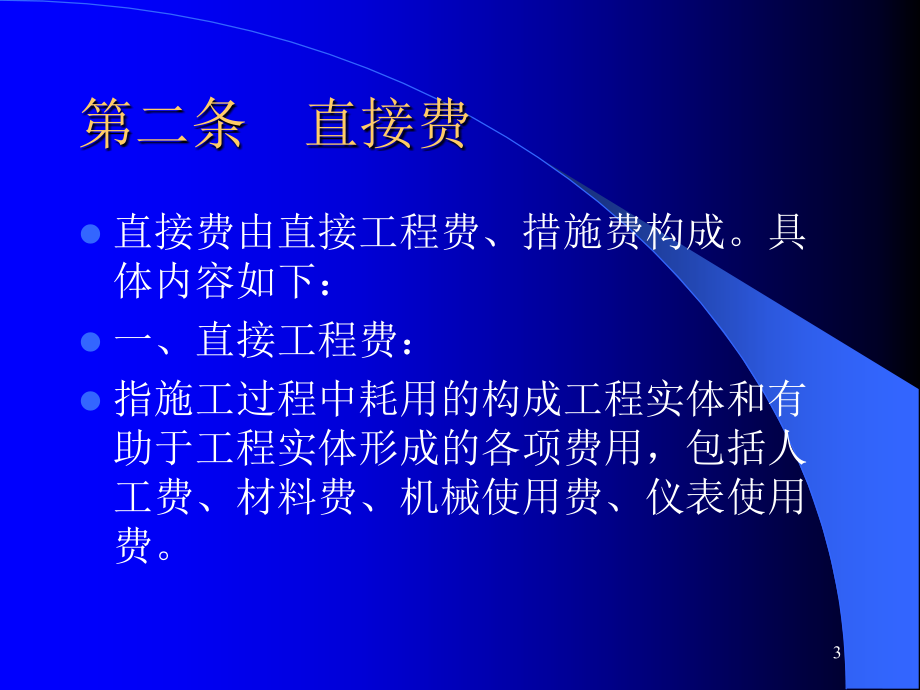 第二条　直接费

直接费由直接工程费、措施费构成。具体内容如下：

一、直接工程费：

指施工过程中耗用的构成工程实体和有助于工程实体形成的各项费用，包括人工费、材料费、机械使用费、仪表使用费。

3